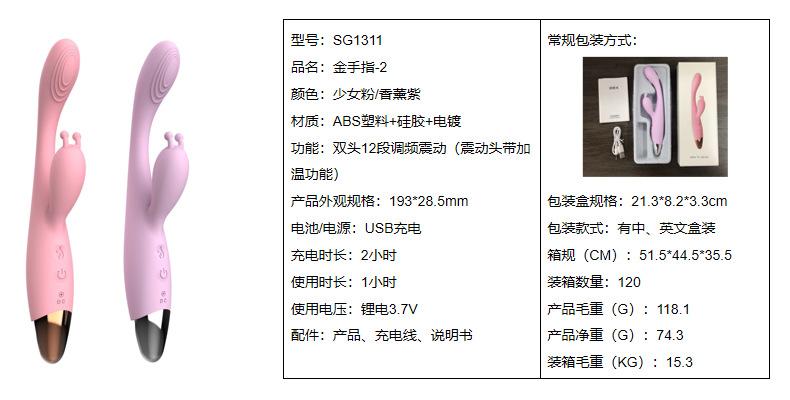 型号：SG1311
品名：金手指-2
颜色：少女粉/香薰紫
材质：ABS塑料+硅胶+电镀
功能：双头12段调频震动（震动头带加温功能）
产品外观规格：193*28.5mm
电池/电源：USB充电
充电时长：2小时
使用时长：1小时
使用电压：锂电3.7V
配件：产品、充电线、说明书

常规包装方式：

包装盒规格：21.3*8.2*3.3cm
包装款式：有中、英文盒装
箱规（CM）：51.5*44.5*35.5
装箱数量：120
产品毛重（G）：118.1
产品净重（G）：74.3
装箱毛重（KG）：15.3